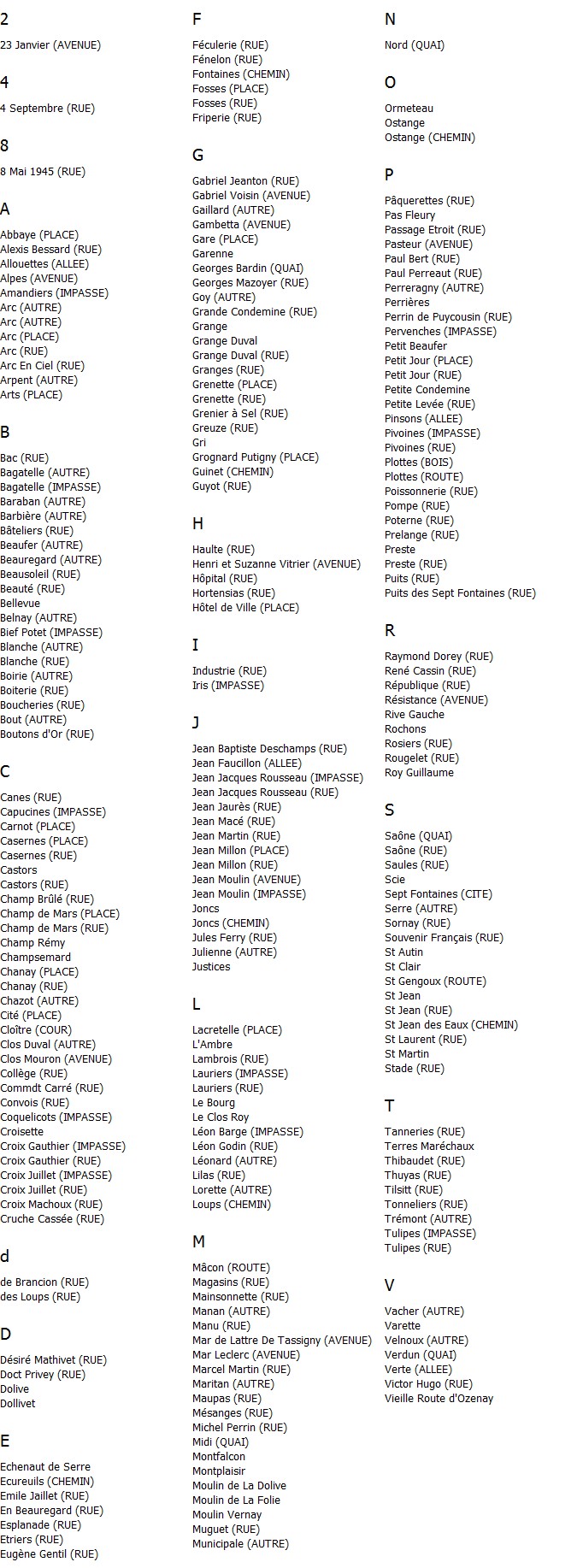 2

23 Janvier (AVENUE)

4

4 Septembre (RUE)

8

8 Mai 1945 (RUE)

A

Abbaye (PLACE)
Alexis Bessard (RUE)
Allouettes (ALLEE)
Alpes (AVENUE)
Amandiers (IMPASSE)
Arc (AUTRE)
Arc (AUTRE)
Arc (PLACE)
Arc (RUE)
Arc En Ciel (RUE)
Arpent (AUTRE)
Arts (PLACE)

B

Bac (RUE)
Bagatelle (AUTRE)
Bagatelle (IMPASSE)
Baraban (AUTRE)
Barbière (AUTRE)
Bâteliers (RUE)
Beaufer (AUTRE)
Beauregard (AUTRE)
Beausoleil (RUE)
Beauté (RUE)
Bellevue
Belnay (AUTRE)
Bief Potet (IMPASSE)
Blanche (AUTRE)
Blanche (RUE)
Boirie (AUTRE)
Boiterie (RUE)
Boucheries (RUE)
Bout (AUTRE)
Boutons d'Or (RUE)

C

Canes (RUE)
Capucines (IMPASSE)
Carnot (PLACE)
Casernes (PLACE)
Casernes (RUE)
Castors
Castors (RUE)
Champ Brûlé (RUE)
Champ de Mars (PLACE)
Champ de Mars (RUE)
Champ Rémy
Champsemard
Chanay (PLACE)
Chanay (RUE)
Chazot (AUTRE)
Cité (PLACE)
Cloître (COUR)
Clos Duval (AUTRE)
Clos Mouron (AVENUE)
Collège (RUE)
Commdt Carré (RUE)
Convois (RUE)
Coquelicots (IMPASSE)
Croisette
Croix Gauthier (IMPASSE)
Croix Gauthier (RUE)
Croix Juillet (IMPASSE)
Croix Juillet (RUE)
Croix Machoux (RUE)
Cruche Cassée (RUE)

d

de Brancion (RUE)
des Loups (RUE)

D

Désiré Mathivet (RUE)
Doct Privey (RUE)
Dolive
Dollivet

E

Echenaut de Serre
Ecureuils (CHEMIN)
Emile Jaillet (RUE)
En Beauregard (RUE)
Esplanade (RUE)
Etriers (RUE)
Eugène Gentil (RUE)

F

Féculerie (RUE)
Fénelon (RUE)
Fontaines (CHEMIN)
Fosses (PLACE)
Fosses (RUE)
Friperie (RUE)

G

Gabriel Jeanton (RUE)
Gabriel Voisin (AVENUE)
Gaillard (AUTRE)
Gambetta (AVENUE)
Gare (PLACE)
Garenne
Georges Bardin (QUAI)
Georges Mazoyer (RUE)
Goy (AUTRE)
Grande Condemine (RUE)
Grange
Grange Duval
Grange Duval (RUE)
Granges (RUE)
Grenette (PLACE)
Grenette (RUE)
Grenier à Sel (RUE)
Greuze (RUE)
Gri
Grognard Putigny (PLACE)
Guinet (CHEMIN)
Guyot (RUE)

H

Haulte (RUE)
Henri et Suzanne Vitrier (AVENUE)
Hôpital (RUE)
Hortensias (RUE)
Hôtel de Ville (PLACE)

I

Industrie (RUE)
Iris (IMPASSE)

J

Jean Baptiste Deschamps (RUE)
Jean Faucillon (ALLEE)
Jean Jacques Rousseau (IMPASSE)
Jean Jacques Rousseau (RUE)
Jean Jaurès (RUE)
Jean Macé (RUE)
Jean Martin (RUE)
Jean Millon (PLACE)
Jean Millon (RUE)
Jean Moulin (AVENUE)
Jean Moulin (IMPASSE)
Joncs
Joncs (CHEMIN)
Jules Ferry (RUE)
Julienne (AUTRE)
Justices

L

Lacretelle (PLACE)
L'Ambre
Lambrois (RUE)
Lauriers (IMPASSE)
Lauriers (RUE)
Le Bourg
Le Clos Roy
Léon Barge (IMPASSE)
Léon Godin (RUE)
Léonard (AUTRE)
Lilas (RUE)
Lorette (AUTRE)
Loups (CHEMIN)

M

Mâcon (ROUTE)
Magasins (RUE)
Mainsonnette (RUE)
Manan (AUTRE)
Manu (RUE)
Mar de Lattre De Tassigny (AVENUE)
Mar Leclerc (AVENUE)
Marcel Martin (RUE)
Maritan (AUTRE)
Maupas (RUE)
Mésanges (RUE)
Michel Perrin (RUE)
Midi (QUAI)
Montfalcon
Montplaisir
Moulin de La Dolive
Moulin de La Folie
Moulin Vernay
Muguet (RUE)
Municipale (AUTRE)

N

Nord (QUAI)

O

Ormeteau
Ostange
Ostange (CHEMIN)

P

Pâquerettes (RUE)
Pas Fleury
Passage Etroit (RUE)
Pasteur (AVENUE)
Paul Bert (RUE)
Paul Perreaut (RUE)
Perreragny (AUTRE)
Perrières
Perrin de Puycousin (RUE)
Pervenches (IMPASSE)
Petit Beaufer
Petit Jour (PLACE)
Petit Jour (RUE)
Petite Condemine
Petite Levée (RUE)
Pinsons (ALLEE)
Pivoines (IMPASSE)
Pivoines (RUE)
Plottes (BOIS)
Plottes (ROUTE)
Poissonnerie (RUE)
Pompe (RUE)
Poterne (RUE)
Prelange (RUE)
Preste
Preste (RUE)
Puits (RUE)
Puits des Sept Fontaines (RUE)

R

Raymond Dorey (RUE)
René Cassin (RUE)
République (RUE)
Résistance (AVENUE)
Rive Gauche
Rochons
Rosiers (RUE)
Rougelet (RUE)
Roy Guillaume

S

Saône (QUAI)
Saône (RUE)
Saules (RUE)
Scie
Sept Fontaines (CITE)
Serre (AUTRE)
Sornay (RUE)
Souvenir Français (RUE)
St Autin
St Clair
St Gengoux (ROUTE)
St Jean
St Jean (RUE)
St Jean des Eaux (CHEMIN)
St Laurent (RUE)
St Martin
Stade (RUE)

T

Tanneries (RUE)
Terres Maréchaux
Thibaudet (RUE)
Thuyas (RUE)
Tilsitt (RUE)
Tonneliers (RUE)
Trémont (AUTRE)
Tulipes (IMPASSE)
Tulipes (RUE)

V

Vacher (AUTRE)
Varette
Velnoux (AUTRE)
Verdun (QUAI)
Verte (ALLEE)
Victor Hugo (RUE)
Vieille Route d'Ozenay